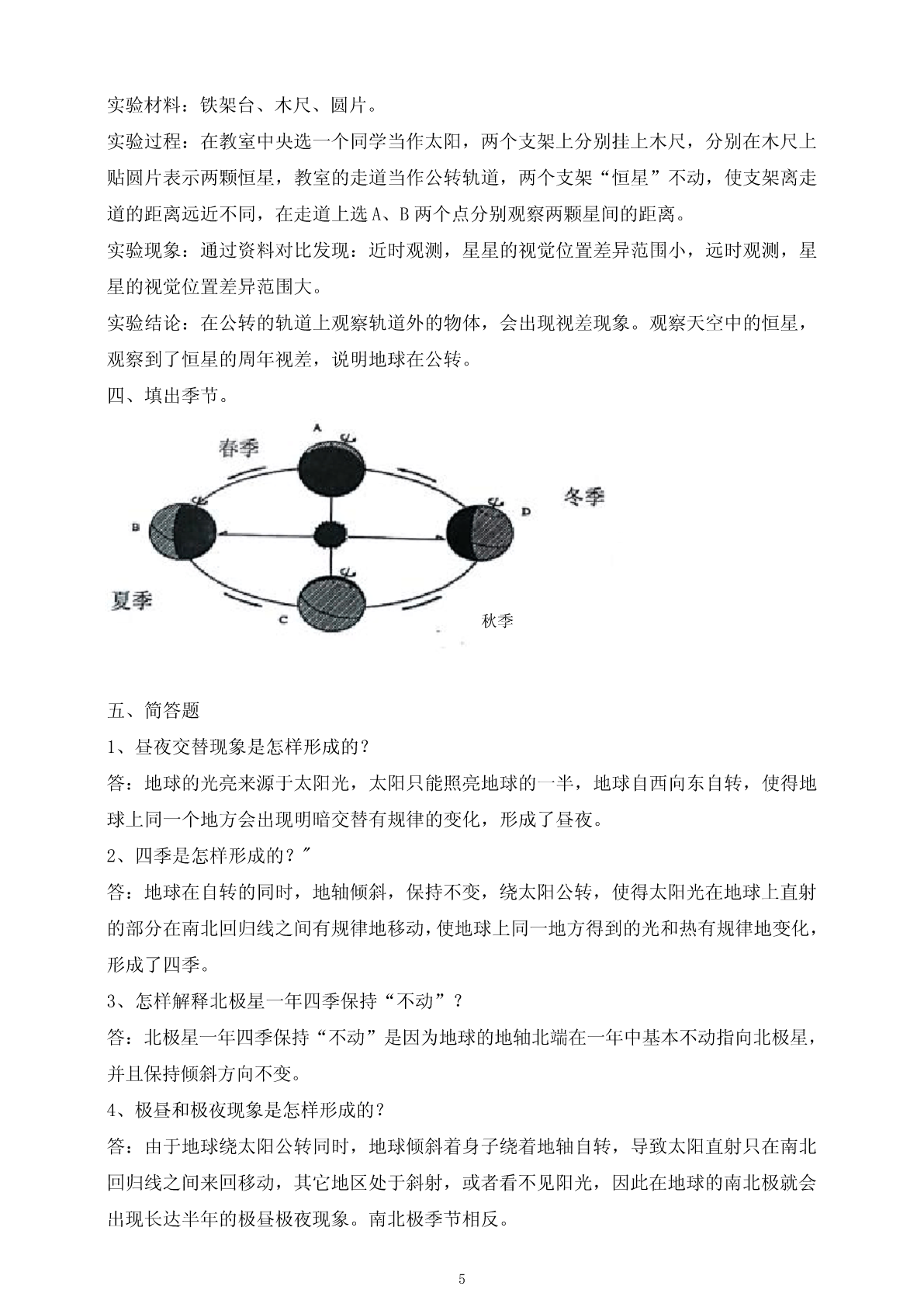 实验材料：铁架台、木尺、圆片。

实验过程：在教室中央选一个同学当作太阳，两个支架上分别挂上木尺，分别在木尺上贴圆片表示两颗恒星，教室的走道当作公转轨道，两个支架“恒星”不动，使支架离走道的距离远近不同，在走道上选 A、B 两个点分别观察两颗星间的距离。

实验现象：通过资料对比发现：近时观测，星星的视觉位置差异范围小，远时观测，星星的视觉位置差异范围大。

实验结论：在公转的轨道上观察轨道外的物体，会出现视差现象。观察天空中的恒星，观察到了恒星的周年视差，说明地球在公转。

四、填出季节。

A
春季
B
D
冬季
夏季
C
秋季

五、简答题

1、昼夜交替现象是怎样形成的？

答：地球的光亮来源于太阳光，太阳只能照亮地球的一半，地球自西向东自转，使得地球上同一个地方会出现明暗交替有规律的变化，形成了昼夜。

2、四季是怎样形成的？″

答：地球在自转的同时，地轴倾斜，保持不变，绕太阳公转，使得太阳光在地球上直射的部分在南北回归线之间有规律地移动，使地球上同一地方得到的光和热有规律地变化，形成了四季。

3、怎样解释北极星一年四季保持“不动”？

答：北极星一年四季保持“不动”是因为地球的地轴北端在一年中基本不动指向北极星，并且保持倾斜方向不变。

4、极昼和极夜现象是怎样形成的？

答：由于地球绕太阳公转同时，地球倾斜着身子绕着地轴自转，导致太阳直射只在南北回归线之间来回移动，其它地区处于斜射，或者看不见阳光，因此在地球的南北极就会出现长达半年的极昼极夜现象。南北极季节相反。

5